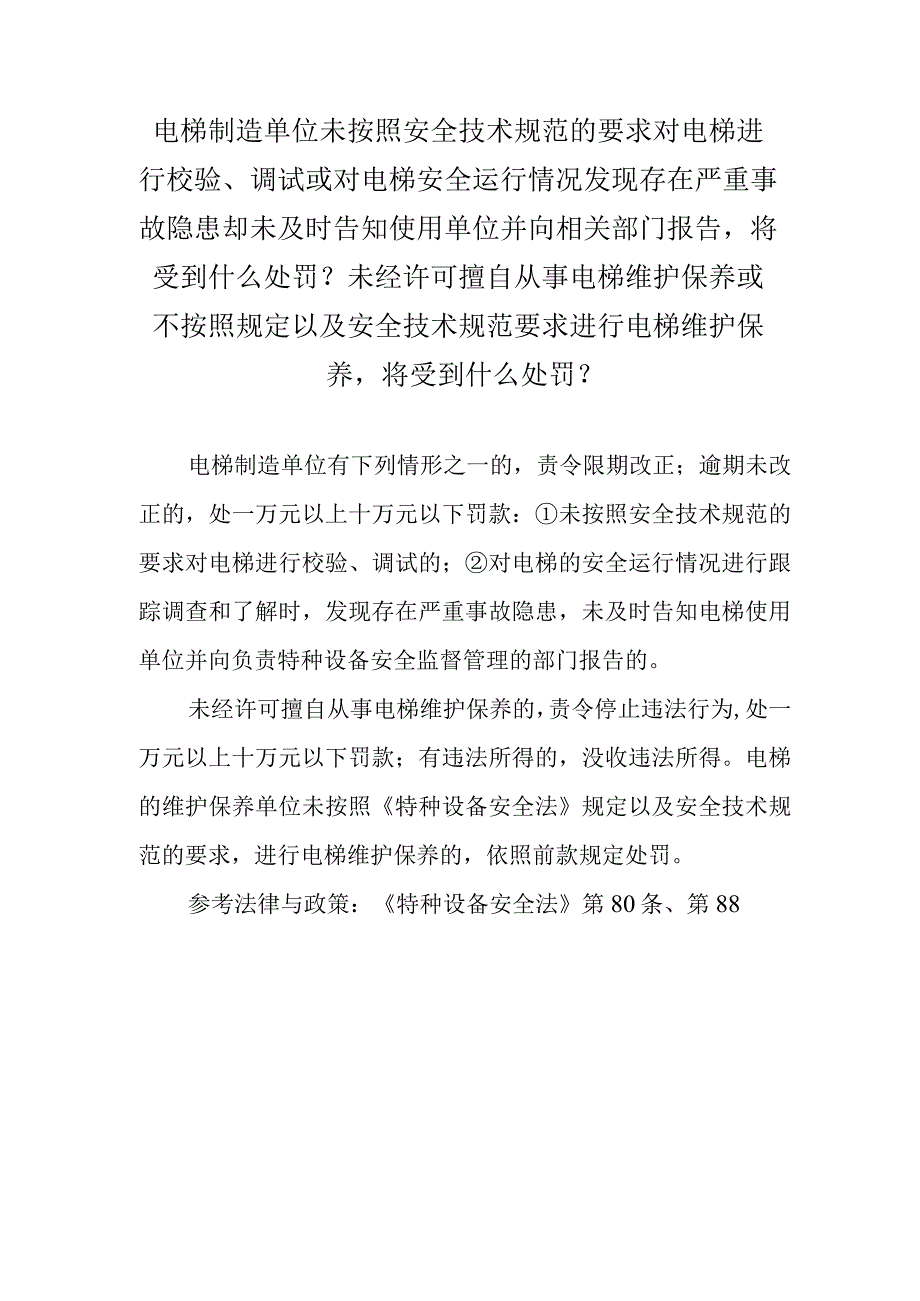 电梯制造单位未按照安全技术规范的要求对电梯进行校验、调试或对电梯安全运行情况发现存在严重事故隐患却未及时告知使用单位并向相关部门报告，将受到什么处罚？未经许可擅自从事电梯维护保养或不按照规定以及安全技术规范要求进行电梯维护保养，将受到什么处罚？

电梯制造单位有下列情形之一的，责令限期改正；逾期未改正的，处一万元以上十万元以下罚款：①未按照安全技术规范的要求对电梯进行校验、调试的；②对电梯的安全运行情况进行跟踪调查和了解时，发现存在严重事故隐患，未及时告知电梯使用单位并向负责特种设备安全监督管理的部门报告的。

未经许可擅自从事电梯维护保养的，责令停止违法行为，处一万元以上十万元以下罚款；有违法所得的，没收违法所得。电梯的维护保养单位未按照《特种设备安全法》规定以及安全技术规范的要求，进行电梯维护保养的，依照前款规定处罚。

参考法律与政策：《特种设备安全法》第80条、第88